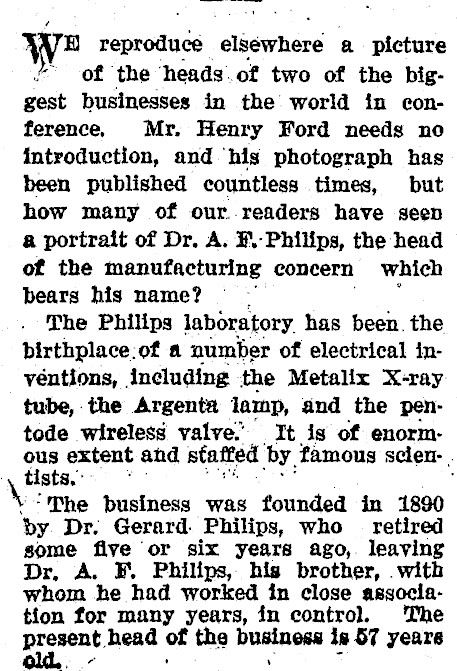 WE reproduce elsewhere a picture of the heads of two of the biggest businesses in the world in conference. Mr. Henry Ford needs no introduction, and his photograph has been published countless times, but how many of our readers have seen a portrait of Dr. A. F. Philips, the head of the manufacturing concern which bears his name?

The Philips laboratory has been the birthplace of a number of electrical inventions, including the Metalix X-ray tube, the Argenta lamp, and the pentode wireless valve. It is of enormous extent and staffed by famous scientists.

The business was founded in 1890 by Dr. Gerard Philips, who retired some five or six years ago, leaving Dr. A. F. Philips, his brother, with whom he had worked in close association for many years, in control. The present head of the business is 57 years old.